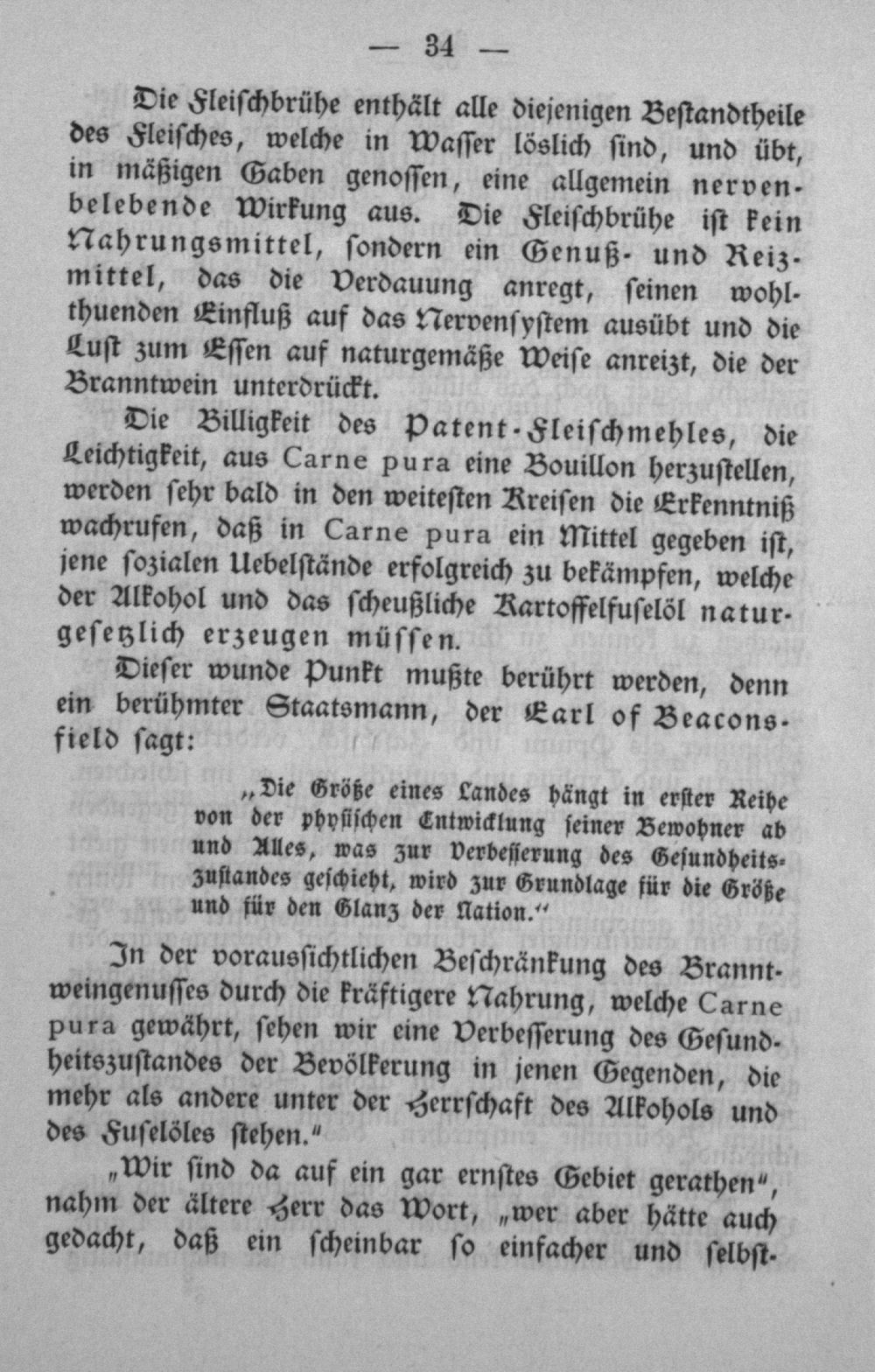 — 34 —

Die Fleischbrühe enthält alle diejenigen Bestandtheile des Fleisches, welche in Wasser löslich sind, und übt, in mäßigen Gaben genossen, eine allgemein nervenbelebende Wirkung aus. Die Fleischbrühe ist kein Nahrungsmittel, sondern ein Genuß- und Reizmittel, das die Verdauung anregt, seinen wohlthuenden Einfluß auf das Nervensystem ausübt und die Lust zum Essen auf naturgemäße Weise anreizt, die der Branntwein unterdrückt.

Die Billigkeit des Patent-Fleischmehles, die Leichtigkeit, aus Carne pura eine Bouillon herzustellen, werden sehr bald in den weitesten Kreisen die Erkenntniß wachrufen, daß in Carne pura ein Mittel gegeben ist, jene sozialen Uebelstände erfolgreich zu bekämpfen, welche der Alkohol und das scheußliche Kartoffelfuselöl naturgesetzlich erzeugen müssen.

Dieser wunde Punkt mußte berührt werden, denn ein berühmter Staatsmann, der Earl of Beaconsfield sagt:

„Die Größe eines Landes hängt in erster Reihe von der physischen Entwicklung seiner Bewohner ab und Alles, was zur Verbesserung des Gesundheitszustandes geschieht, wird zur Grundlage für die Größe und für den Glanz der Nation.“

In der voraussichtlichen Beschränkung des Branntweingenusses durch die kräftigere Nahrung, welche Carne pura gewährt, sehen wir eine Verbesserung des Gesundheitszustandes der Bevölkerung in jenen Gegenden, die mehr als andere unter der Herrschaft des Alkohols und des Fuselöles stehen.“

„Wir sind da auf ein gar ernstes Gebiet gerathen“, nahm der ältere Herr das Wort, „wer aber hätte auch gedacht, daß ein scheinbar so einfacher und selbst-